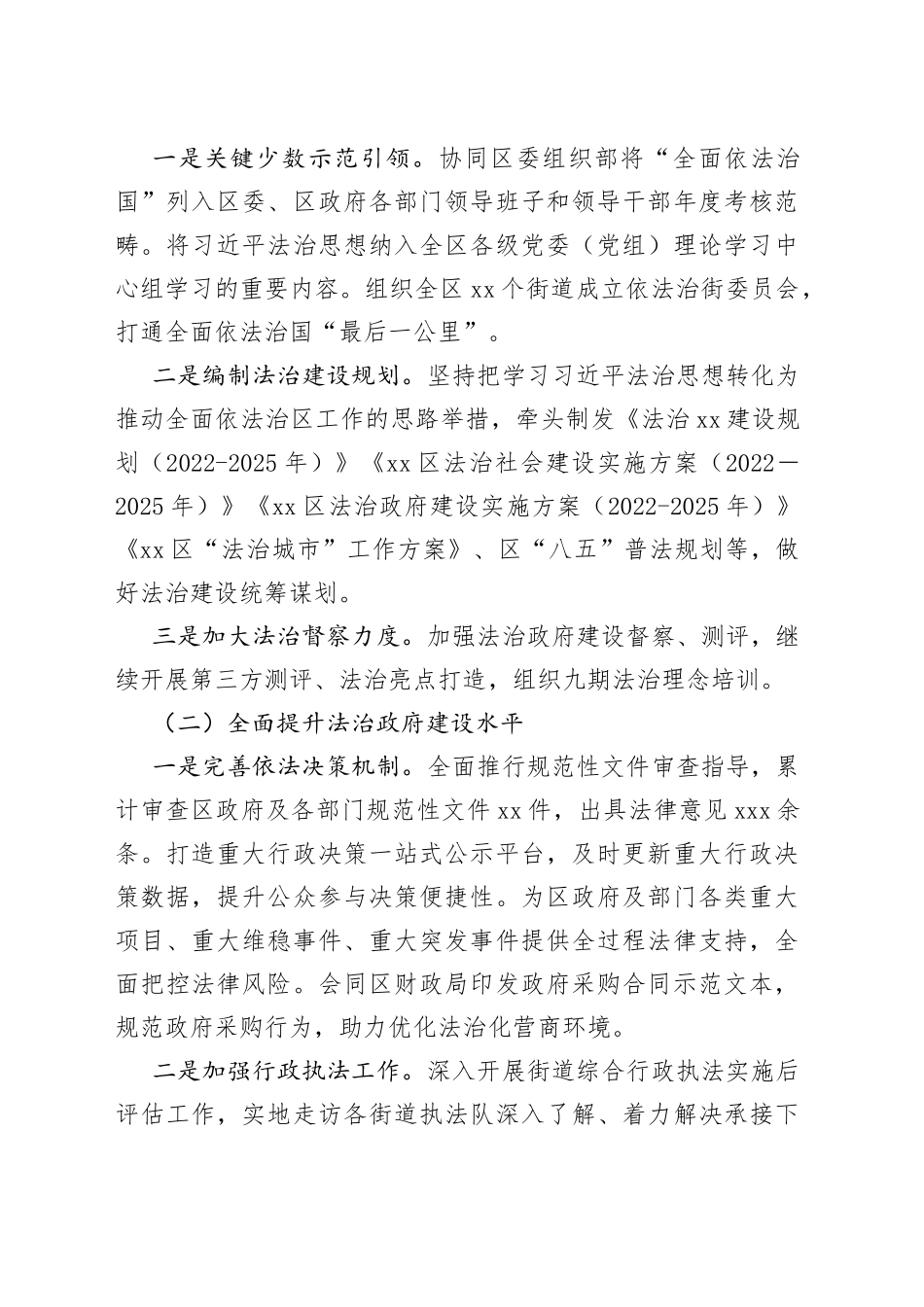 一是关键少数示范引领。协同区委组织部将“全面依法治国”列入区委、区政府各部门领导班子和领导干部年度考核范畴。将习近平法治思想纳入全区各级党委（党组）理论学习中心组学习的重要内容。组织全区 xx 个街道成立依法治街委员会，打通全面依法治国“最后一公里”。

二是编制法治建设规划。坚持把学习习近平法治思想转化为推动全面依法治区工作的思路举措，牵头制发《法治 xx 建设规划（2022-2025 年）》《xx 区法治社会建设实施方案（2022－2025 年）》《xx 区法治政府建设实施方案（2022-2025 年）》《xx 区“法治城市”工作方案》、区“八五”普法规划等，做好法治建设统筹谋划。

三是加大法治督察力度。加强法治政府建设督察、测评，继续开展第三方测评、法治亮点打造，组织九期法治理念培训。

（二）全面提升法治政府建设水平

一是完善依法决策机制。全面推行规范性文件审查指导，累计审查区政府及各部门规范性文件 xx 件，出具法律意见 xxx 余条。打造重大行政决策一站式公示平台，及时更新重大行政决策数据，提升公众参与决策便捷性。为区政府及部门各类重大项目、重大维稳事件、重大突发事件提供全过程法律支持，全面把控法律风险。会同区财政局印发政府采购合同示范文本，规范政府采购行为，助力优化法治化营商环境。

二是加强行政执法工作。深入开展街道综合行政执法实施后评估工作，实地走访各街道执法队深入了解、着力解决承接下